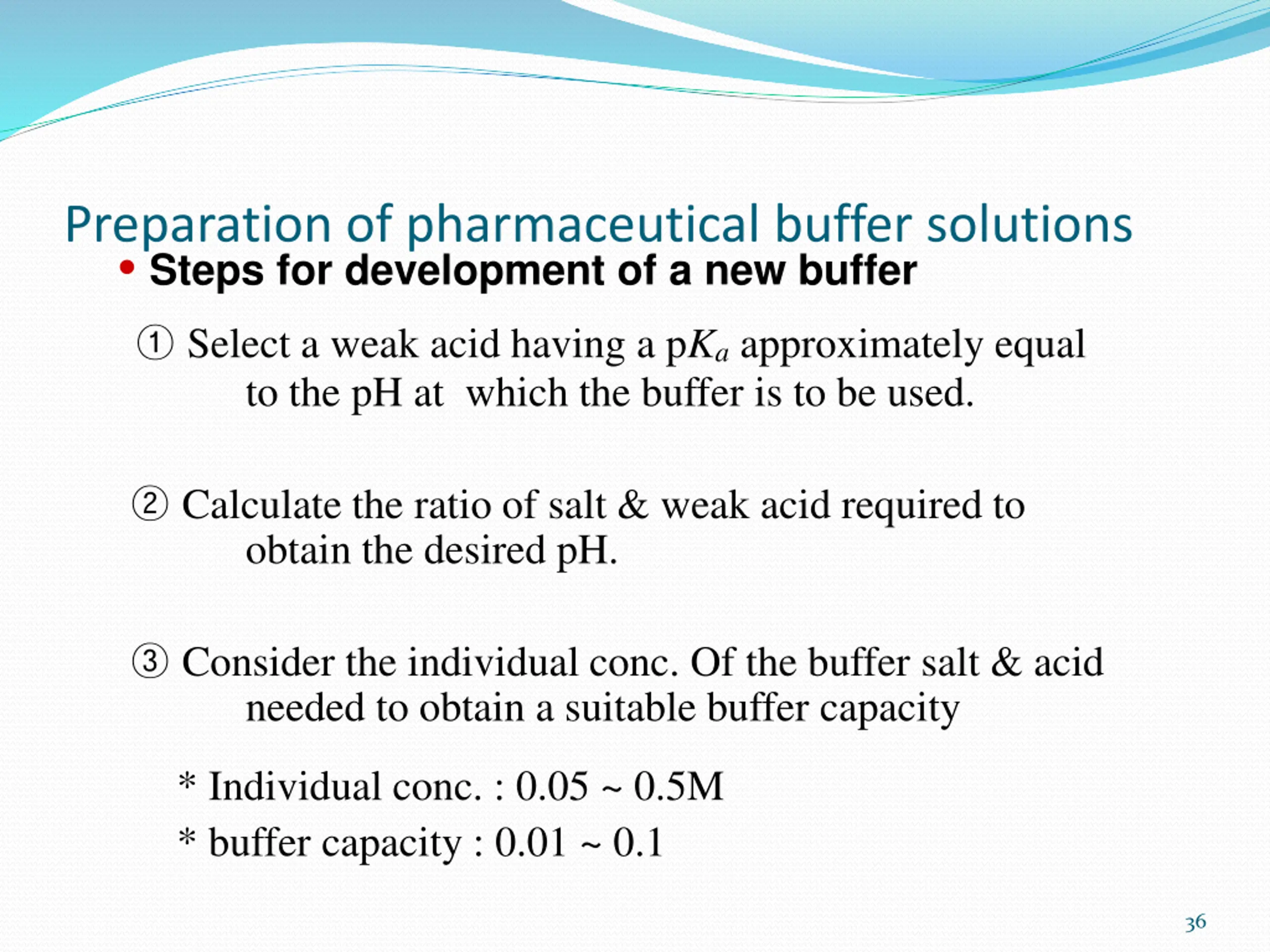 Preparation of pharmaceutical buffer solutions

• Steps for development of a new buffer

① Select a weak acid having a p$K_a$ approximately equal to the pH at which the buffer is to be used.

② Calculate the ratio of salt & weak acid required to obtain the desired pH.

③ Consider the individual conc. Of the buffer salt & acid needed to obtain a suitable buffer capacity

* Individual conc. : 0.05 ~ 0.5M

* buffer capacity : 0.01 ~ 0.1

36